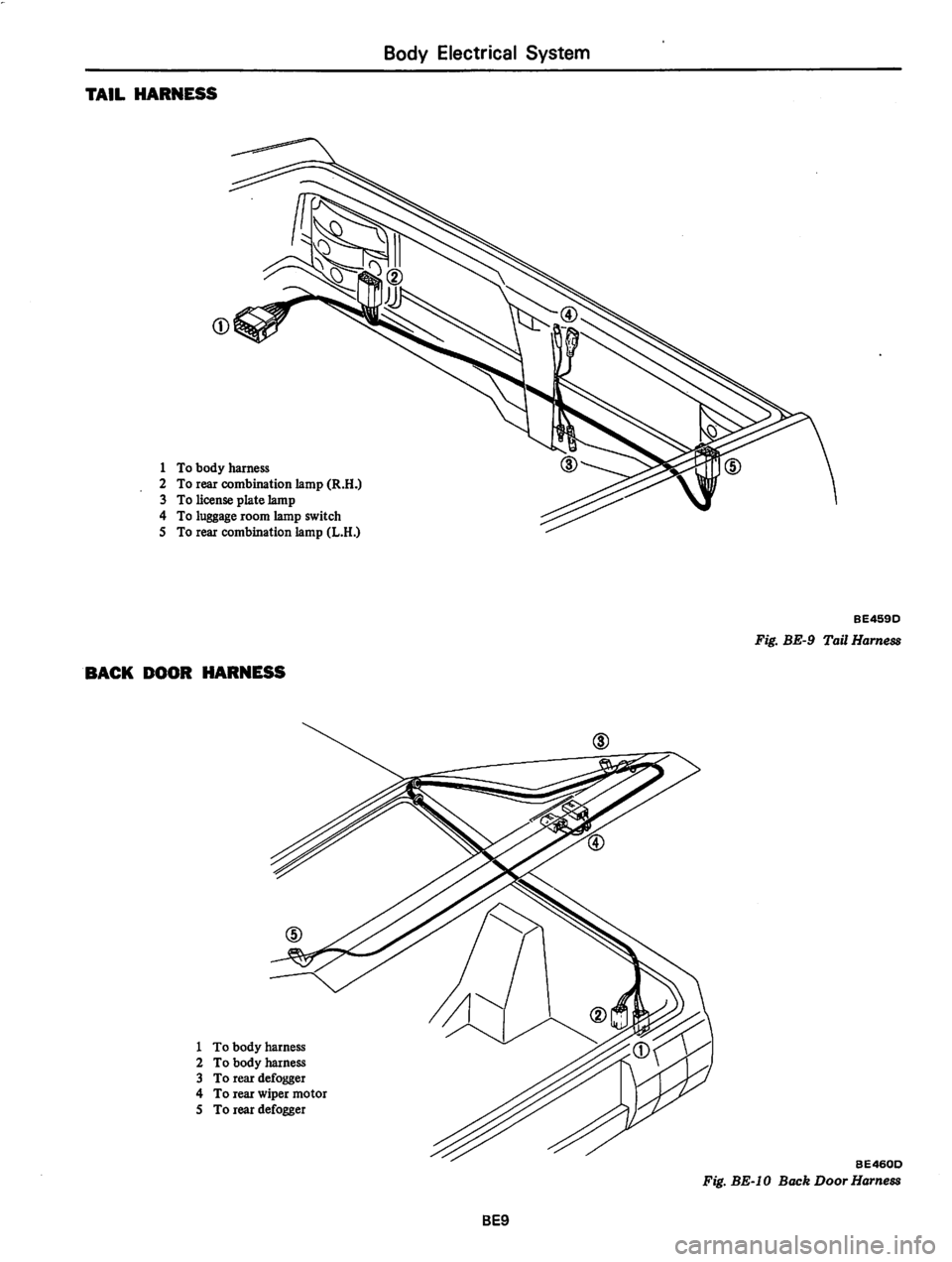 Body Electrical System

TAIL HARNESS

①

②

④

③

⑤

1 To body harness
2 To rear combination lamp (R.H.)
3 To license plate lamp
4 To luggage room lamp switch
5 To rear combination lamp (L.H.)

BE459D
Fig. BE-9 Tail Harness

BACK DOOR HARNESS

③

④

⑤

②

①

1 To body harness
2 To body harness
3 To rear defogger
4 To rear wiper motor
5 To rear defogger

BE460D
Fig. BE-10 Back Door Harness

BE9

carmanualsonline.info